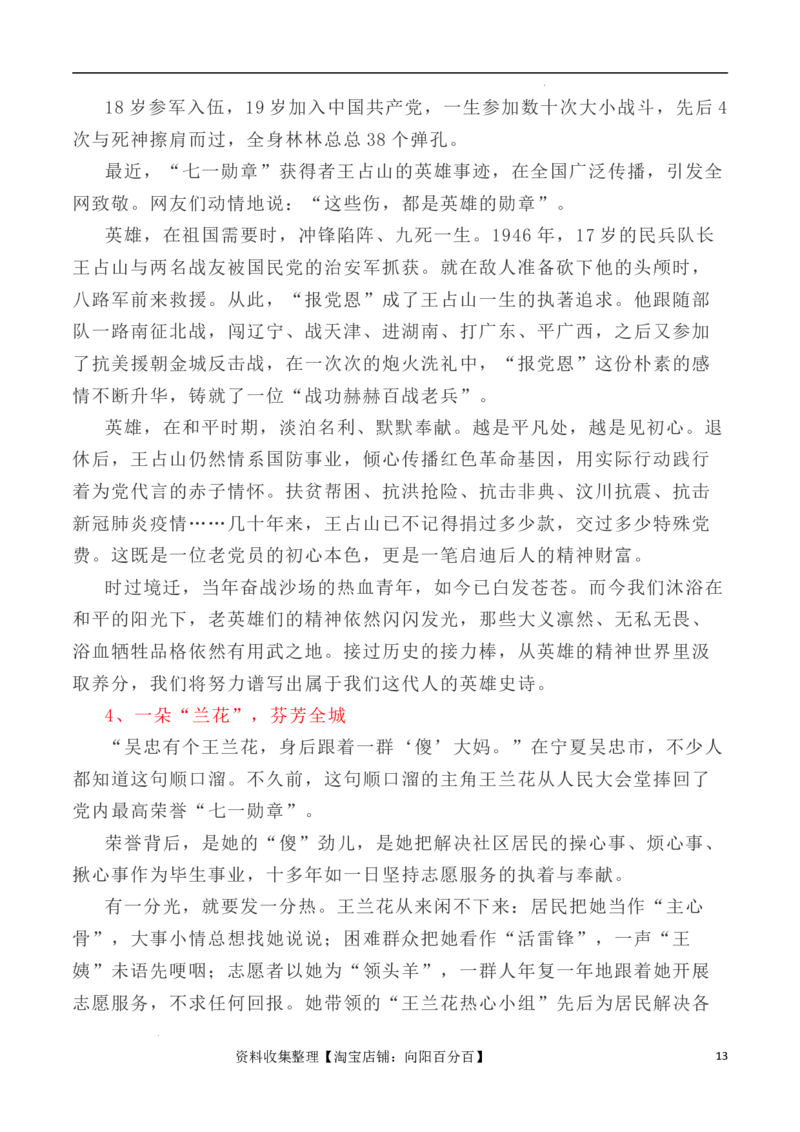 18岁参军入伍，19岁加入中国共产党，一生参加数十次大小战斗，先后4次与死神擦肩而过，全身林林总总38个弹孔。

最近，“七一勋章”获得者王占山的英雄事迹，在全国广泛传播，引发全网致敬。网友们动情地说：“这些伤，都是英雄的勋章”。

英雄，在祖国需要时，冲锋陷阵、九死一生。1946年，17岁的民兵队长王占山与两名战友被国民党的治安军抓获。就在敌人准备砍下他的头颅时，八路军前来救援。从此，“报党恩”成了王占山一生的执著追求。他跟随部队一路南征北战，闯辽宁、战天津、进湖南、打广东、平广西，之后又参加了抗美援朝金城反击战，在一次次的炮火洗礼中，“报党恩”这份朴素的感情不断升华，铸就了一位“战功赫赫百战老兵”。

英雄，在和平时期，淡泊名利、默默奉献。越是平凡处，越是见初心。退休后，王占山仍然情系国防事业，倾心传播红色革命基因，用实际行动践行着为党代言的赤子情怀。扶贫帮困、抗洪抢险、抗击非典、汶川抗震、抗击新冠肺炎疫情……几十年来，王占山已不记得捐过多少款，交过多少特殊党费。这既是一位老党员的初心本色，更是一笔启迪后人的精神财富。

时过境迁，当年奋战沙场的热血青年，如今已白发苍苍。而今我们沐浴在和平的阳光下，老英雄们的精神依然闪闪发光，那些大义凛然、无私无畏、浴血牺牲品格依然有用武之地。接过历史的接力棒，从英雄的精神世界里汲取养分，我们将努力谱写出属于我们这代人的英雄史诗。

4、一朵“兰花”，芬芳全城

“吴忠有个王兰花，身后跟着一群‘傻’大妈。”在宁夏吴忠市，不少人都知道这句顺口溜。不久前，这句顺口溜的主角王兰花从人民大会堂捧回了党内最高荣誉“七一勋章”。

荣誉背后，是她的“傻”劲儿，是她把解决社区居民的操心事、烦心事、揪心事作为毕生事业，十多年如一日坚持志愿服务的执着与奉献。

有一分光，就要发一分热。王兰花从来闲不下来：居民把她当作“主心骨”，大事小情总想找她说说；困难群众把她看作“活雷锋”，一声“王姨”未语先哽咽；志愿者以她为“领头羊”，一群人年复一年地跟着她开展志愿服务，不求任何回报。她带领的“王兰花热心小组”先后为居民解决各

资料收集整理【淘宝店铺：向阳百分百】 13